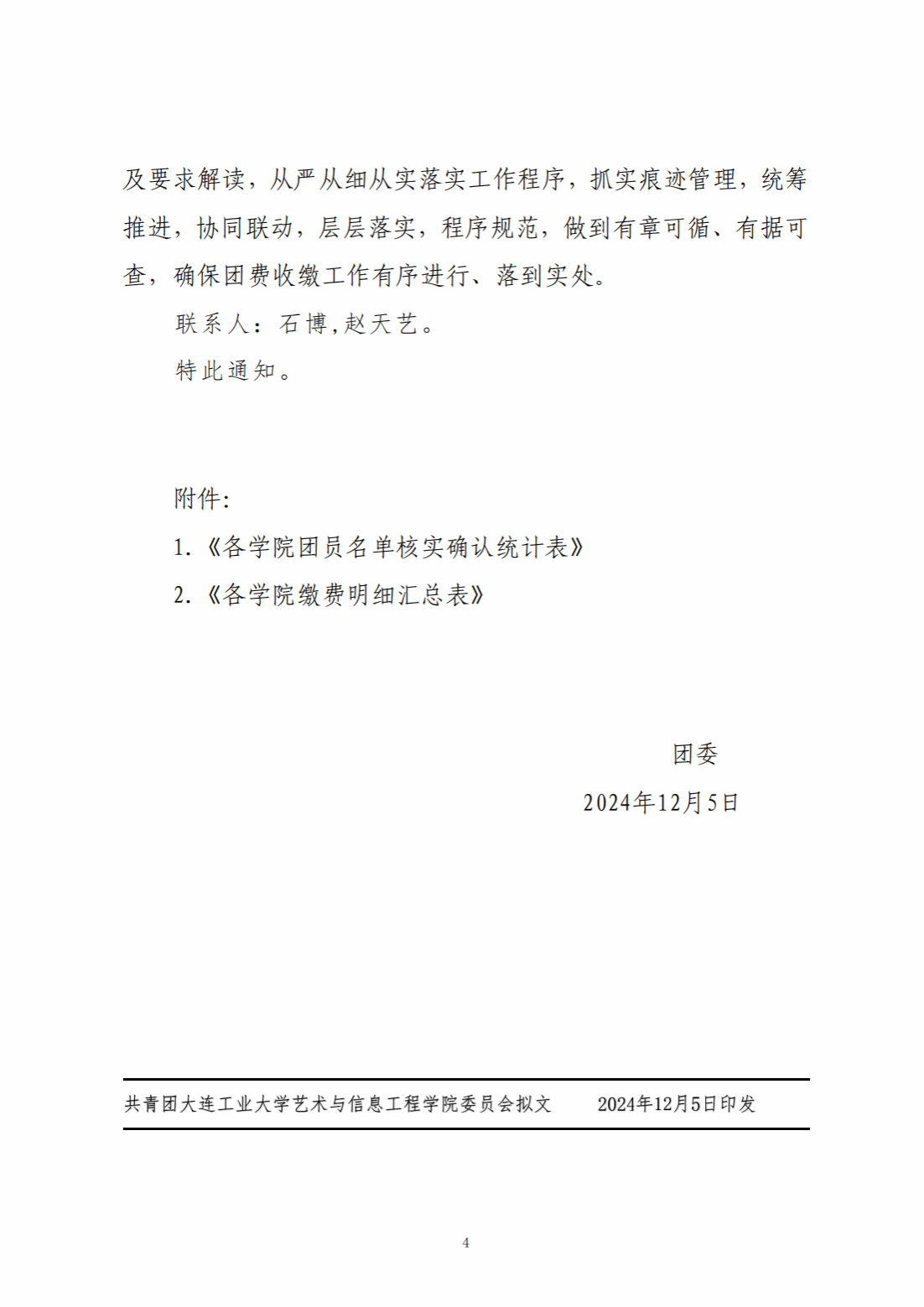 及要求解读，从严从细从实落实工作程序，抓实痕迹管理，统筹推进，协同联动，层层落实，程序规范，做到有章可循、有据可查，确保团费收缴工作有序进行、落到实处。

联系人：石博,赵天艺。

特此通知。

附件:

1.《各学院团员名单核实确认统计表》

2.《各学院缴费明细汇总表》

团委

2024年12月5日

共青团大连工业大学艺术与信息工程学院委员会拟文　　2024年12月5日印发

4